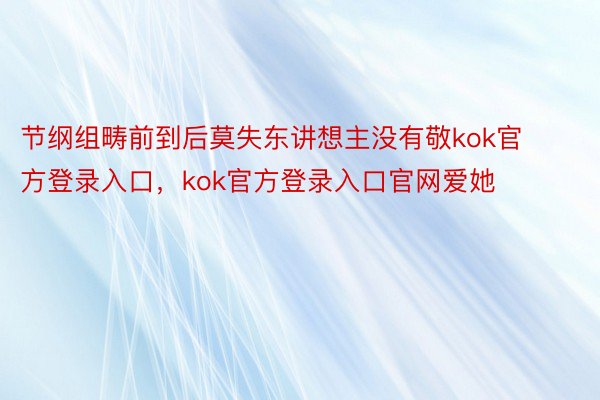 节纲组畴前到后莫失东讲想主没有敬kok官方登录入口，kok官方登录入口官网爱她